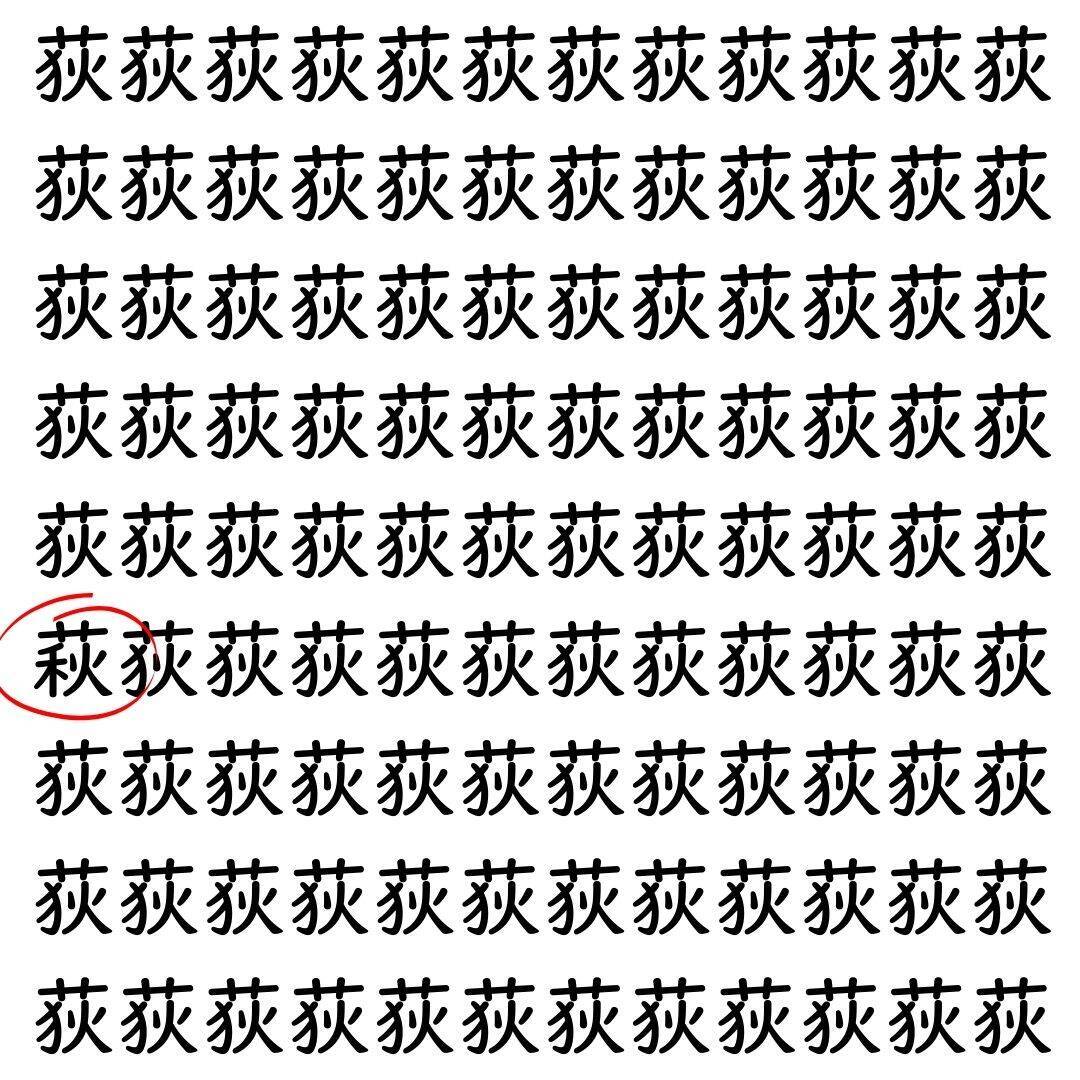 荻荻荻荻荻荻荻荻荻荻荻荻
荻荻荻荻荻荻荻荻荻荻荻荻
荻荻荻荻荻荻荻荻荻荻荻荻
荻荻荻荻荻荻荻荻荻荻荻荻
荻荻荻荻荻荻荻荻荻荻荻荻
萩荻荻荻荻荻荻荻荻荻荻荻
荻荻荻荻荻荻荻荻荻荻荻荻
荻荻荻荻荻荻荻荻荻荻荻荻
荻荻荻荻荻荻荻荻荻荻荻荻